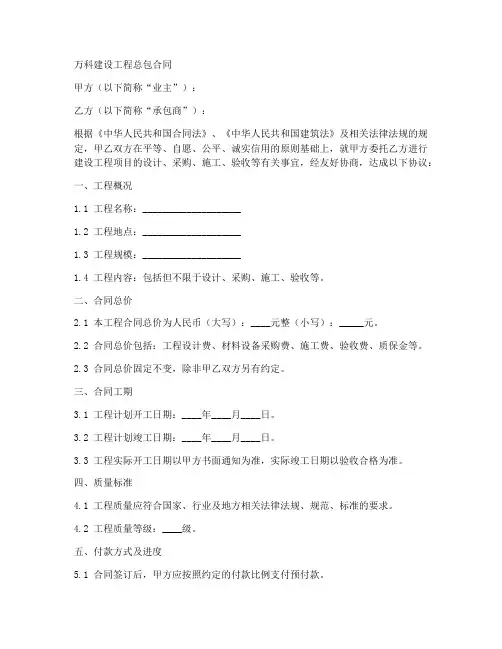 万科建设工程总包合同

甲方（以下简称“业主”）：

乙方（以下简称“承包商”）：

根据《中华人民共和国合同法》、《中华人民共和国建筑法》及相关法律法规的规定，甲乙双方在平等、自愿、公平、诚实信用的原则基础上，就甲方委托乙方进行建设工程项目的设计、采购、施工、验收等有关事宜，经友好协商，达成以下协议：

一、工程概况

1.1 工程名称：____________________

1.2 工程地点：____________________

1.3 工程规模：____________________

1.4 工程内容：包括但不限于设计、采购、施工、验收等。

二、合同总价

2.1 本工程合同总价为人民币（大写）：____元整（小写）：_____元。

2.2 合同总价包括：工程设计费、材料设备采购费、施工费、验收费、质保金等。

2.3 合同总价固定不变，除非甲乙双方另有约定。

三、合同工期

3.1 工程计划开工日期：____年____月____日。

3.2 工程计划竣工日期：____年____月____日。

3.3 工程实际开工日期以甲方书面通知为准，实际竣工日期以验收合格为准。

四、质量标准

4.1 工程质量应符合国家、行业及地方相关法律法规、规范、标准的要求。

4.2 工程质量等级：____级。

五、付款方式及进度

5.1 合同签订后，甲方应按照约定的付款比例支付预付款。